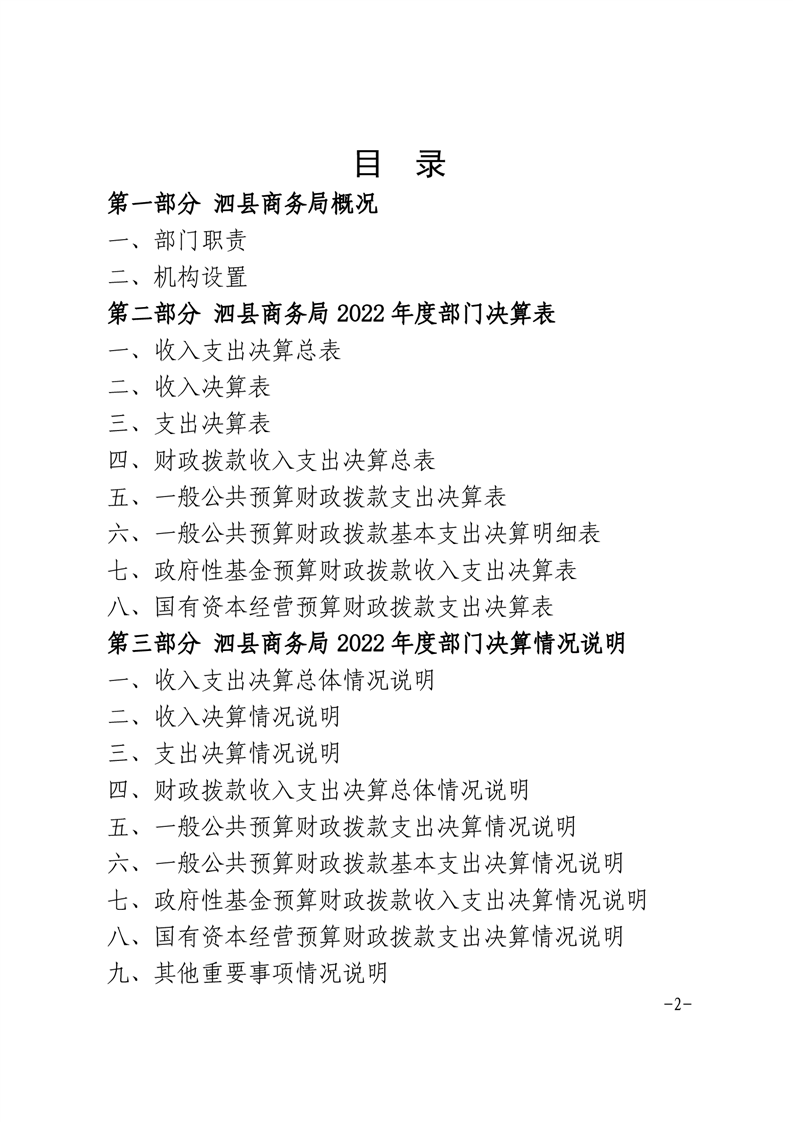 目 录

第一部分 泗县商务局概况

一、部门职责

二、机构设置

第二部分 泗县商务局2022年度部门决算表

一、收入支出决算总表

二、收入决算表

三、支出决算表

四、财政拨款收入支出决算总表

五、一般公共预算财政拨款支出决算表

六、一般公共预算财政拨款基本支出决算明细表

七、政府性基金预算财政拨款收入支出决算表

八、国有资本经营预算财政拨款支出决算表

第三部分 泗县商务局2022年度部门决算情况说明

一、收入支出决算总体情况说明

二、收入决算情况说明

三、支出决算情况说明

四、财政拨款收入支出决算总体情况说明

五、一般公共预算财政拨款支出决算情况说明

六、一般公共预算财政拨款基本支出决算情况说明

七、政府性基金预算财政拨款收入支出决算情况说明

八、国有资本经营预算财政拨款支出决算情况说明

九、其他重要事项情况说明

-2-